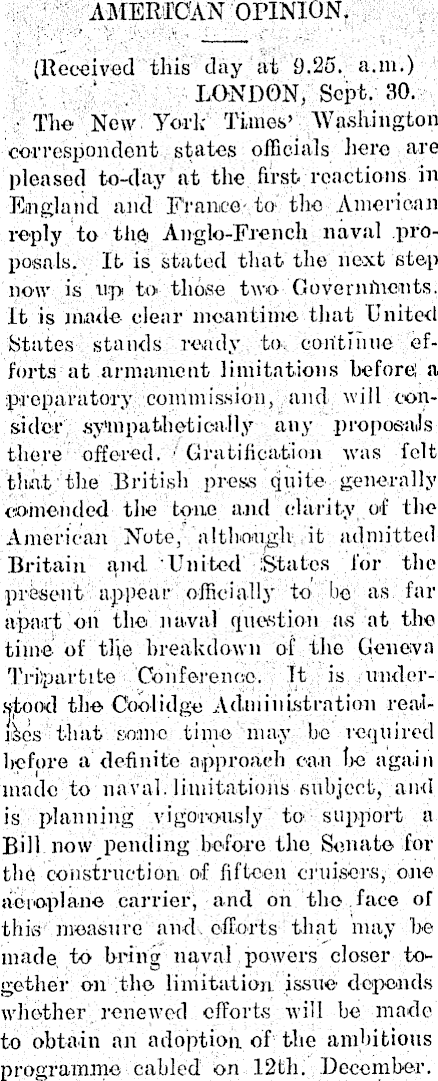 AMERICAN OPINION.

(Received this day at 9.25. a.m.)
LONDON, Sept. 30.

The New York Times' Washington correspondent states officials here are pleased to-day at the first reactions in England and France to the American reply to the Anglo-French naval proposals. It is stated that the next step now is up to those two Governments. It is made clear meantime that United States stands ready to continue efforts at armament limitations before a preparatory commission, and will consider sympathetically any proposals there offered. Gratification was felt that the British press quite generally comended the tone and clarity of the American Note, although it admitted Britain and United States for the present appear officially to be as far apart on the naval question as at the time of the breakdown of the Geneva Tripartite Conference. It is understood the Coolidge Administration realises that some time may be required before a definite approach can be again made to naval limitations subject, and is planning vigorously to support a Bill now pending before the Senate for the construction of fifteen cruisers, one aeroplane carrier, and on the face of this measure and efforts that may be made to bring naval powers closer together on the limitation issue depends whether renewed efforts will be made to obtain an adoption of the ambitious programme cabled on 12th. December.